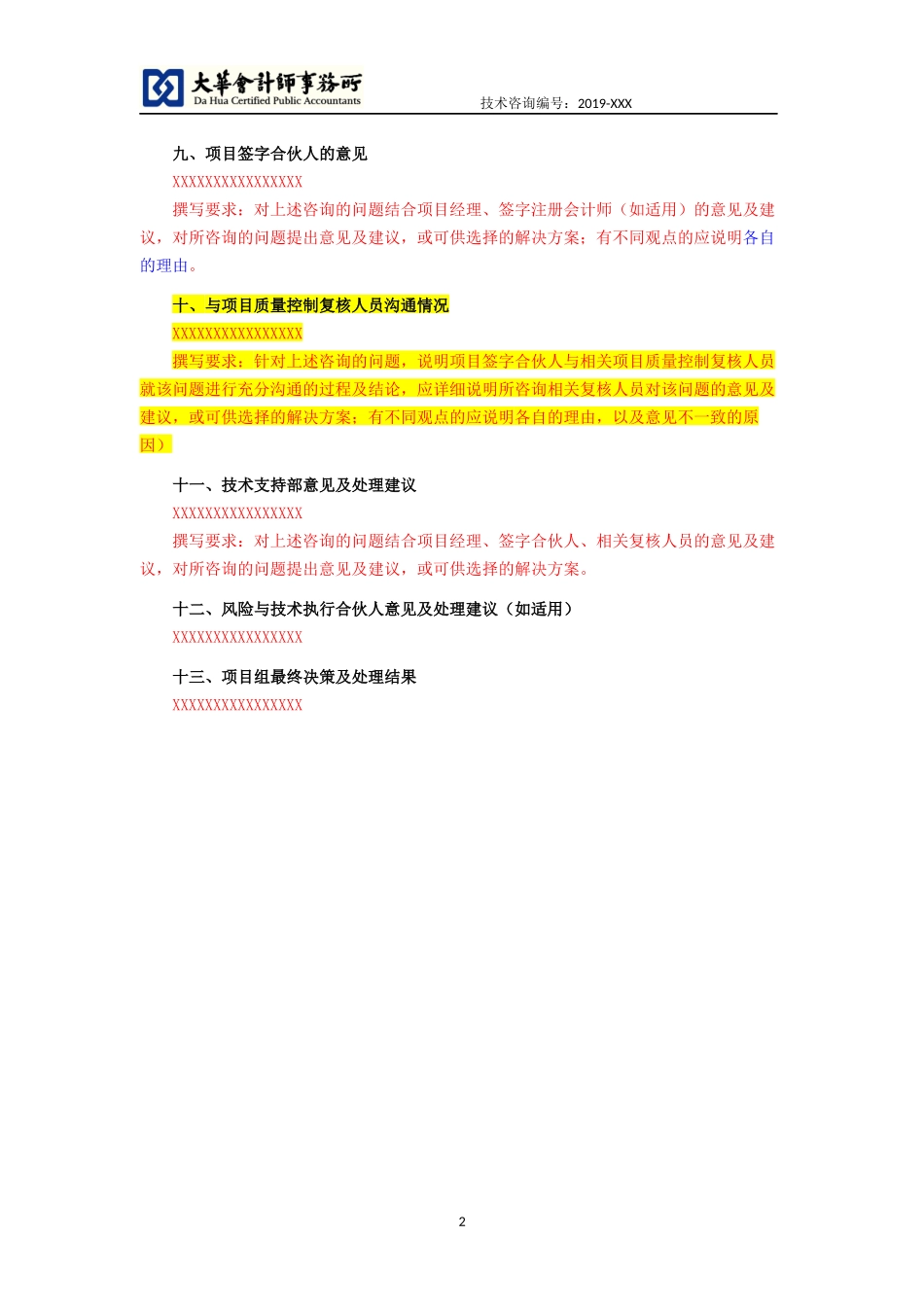 大華會計師事務所
Da Hua Certified Public Accountants

技术咨询编号：2019-XXX

九、项目签字合伙人的意见

XXXXXXXXXXXXXXXX

撰写要求：对上述咨询的问题结合项目经理、签字注册会计师（如适用）的意见及建议，对所咨询的问题提出意见及建议，或可供选择的解决方案；有不同观点的应说明各自的理由。

十、与项目质量控制复核人员沟通情况

XXXXXXXXXXXXXXXX

撰写要求：针对上述咨询的问题，说明项目签字合伙人与相关项目质量控制复核人员就该问题进行充分沟通的过程及结论，应详细说明所咨询相关复核人员对该问题的意见及建议，或可供选择的解决方案；有不同观点的应说明各自的理由，以及意见不一致的原因）

十一、技术支持部意见及处理建议

XXXXXXXXXXXXXXXX

撰写要求：对上述咨询的问题结合项目经理、签字合伙人、相关复核人员的意见及建议，对所咨询的问题提出意见及建议，或可供选择的解决方案。

十二、风险与技术执行合伙人意见及处理建议（如适用）

XXXXXXXXXXXXXXXX

十三、项目组最终决策及处理结果

XXXXXXXXXXXXXXXX

2